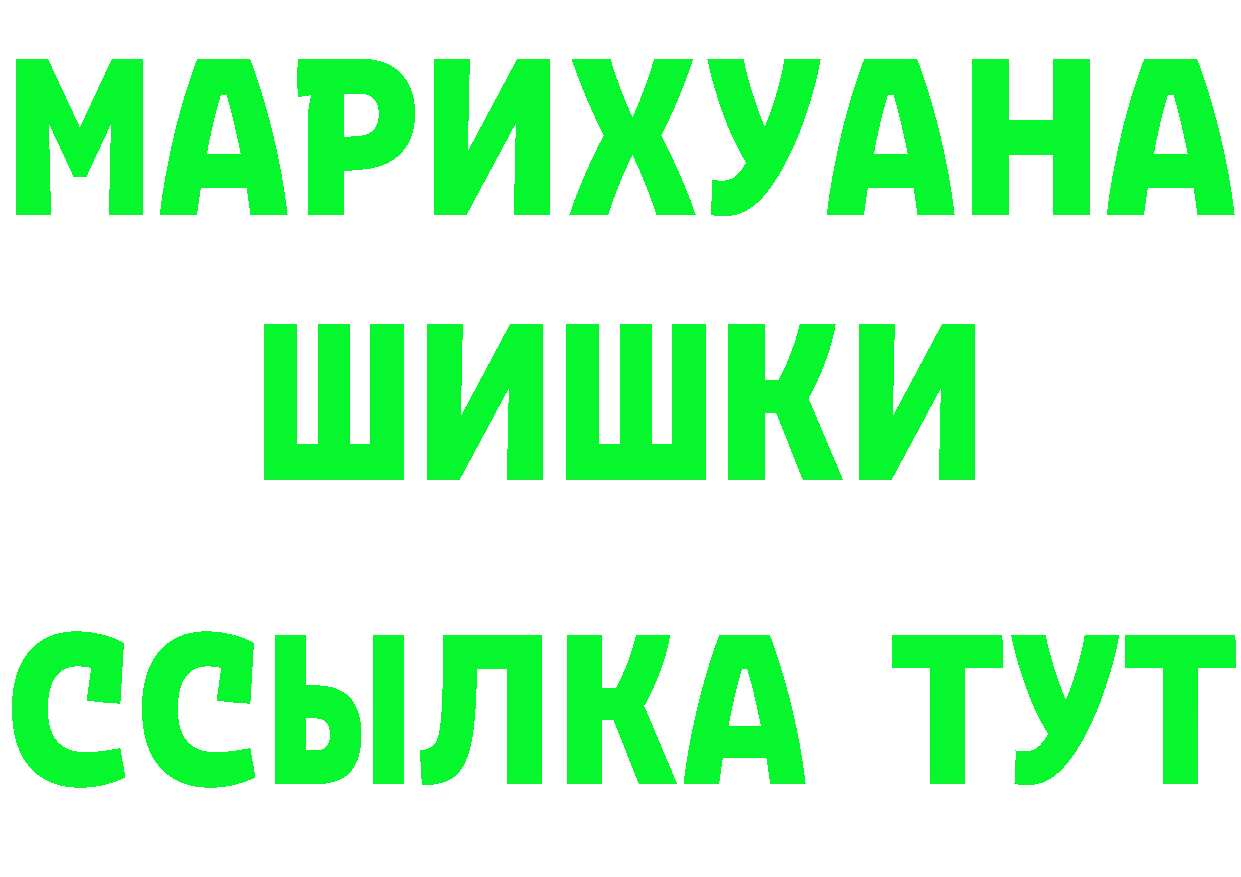 МАРИХУАНА
ШИШКИ
ССЫЛКА ТУТ